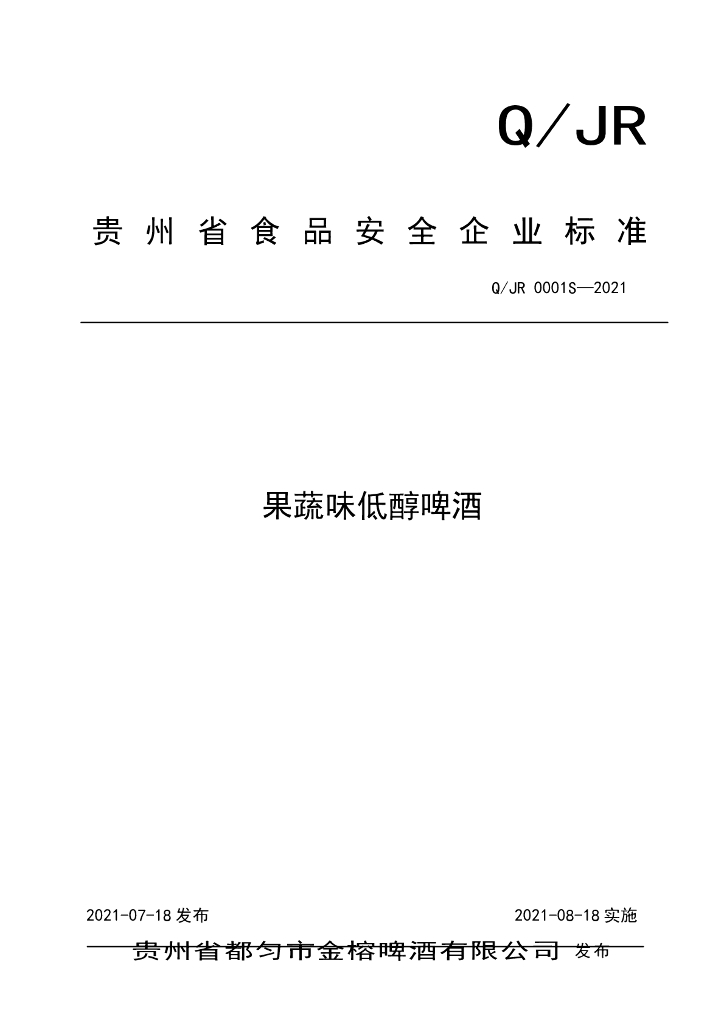 Q/JR

贵州省食品安全企业标准

Q/JR 0001S—2021

果蔬味低醇啤酒

2021-07-18 发布

2021-08-18 实施

贵州省都匀市金榕啤酒有限公司 发布